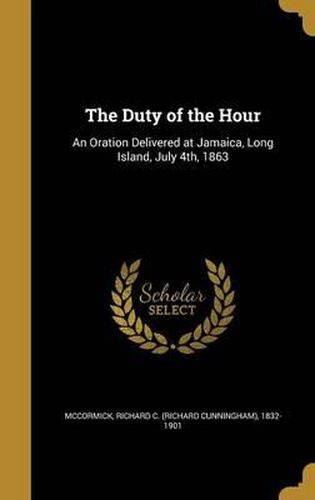 The Duty of the Hour

An Oration Delivered at Jamaica, Long Island, July 4th, 1863

Scholar SELECT

MCCORMICK, RICHARD C. (RICHARD CUNNINGHAM), 1832-1901